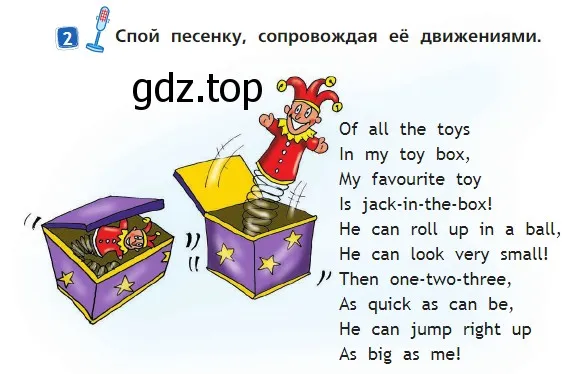 2 Спой песенку, сопровождая её движениями.

gdz.top

Of all the toys
In my toy box,
My favourite toy
Is jack-in-the-box!
He can roll up in a ball,
He can look very small!
Then one-two-three,
As quick as can be,
He can jump right up
As big as me!